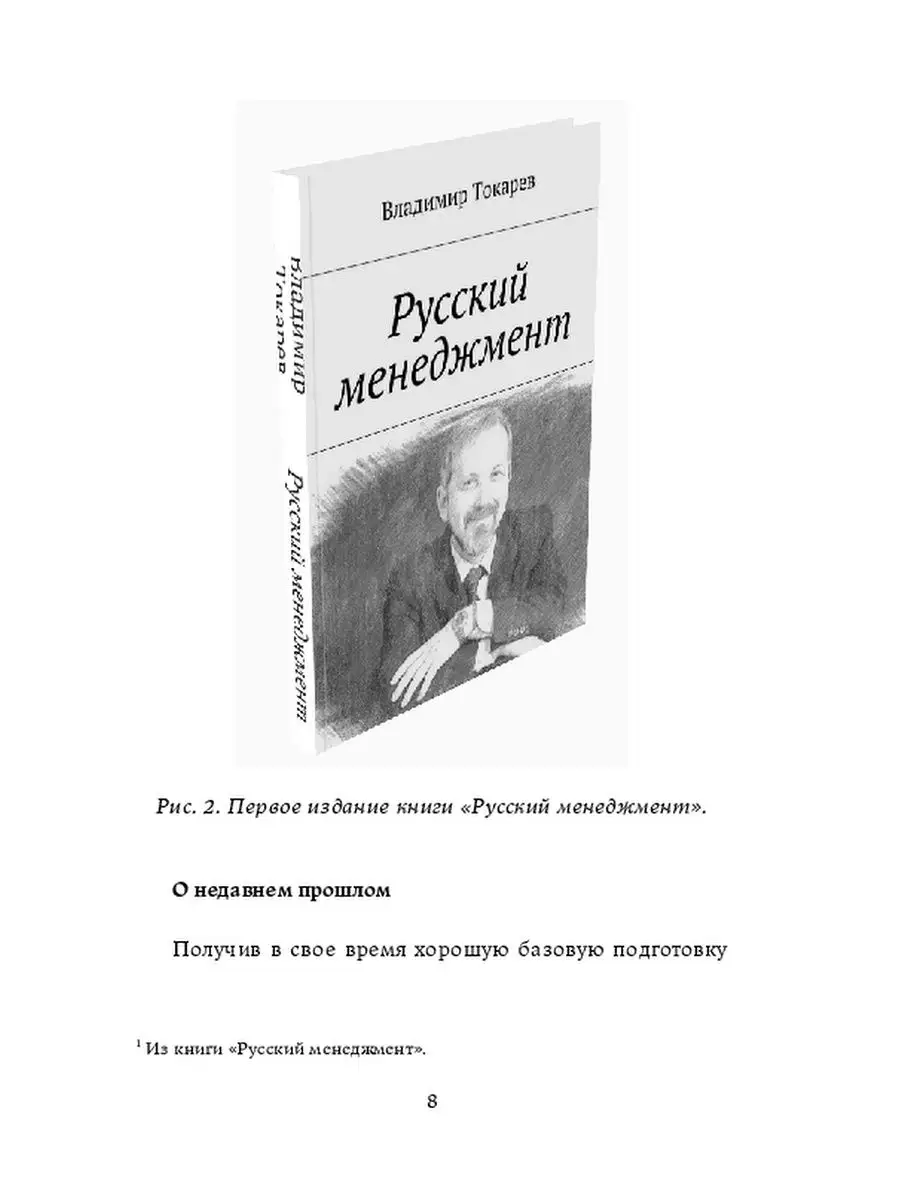 Владимир Токарев

Русский менеджмент

Владимир Токарев

Русский менеджмент

Рис. 2. Первое издание книги «Русский менеджмент».

О недавнем прошлом

Получив в свое время хорошую базовую подготовку

$^1$ Из книги «Русский менеджмент».

8